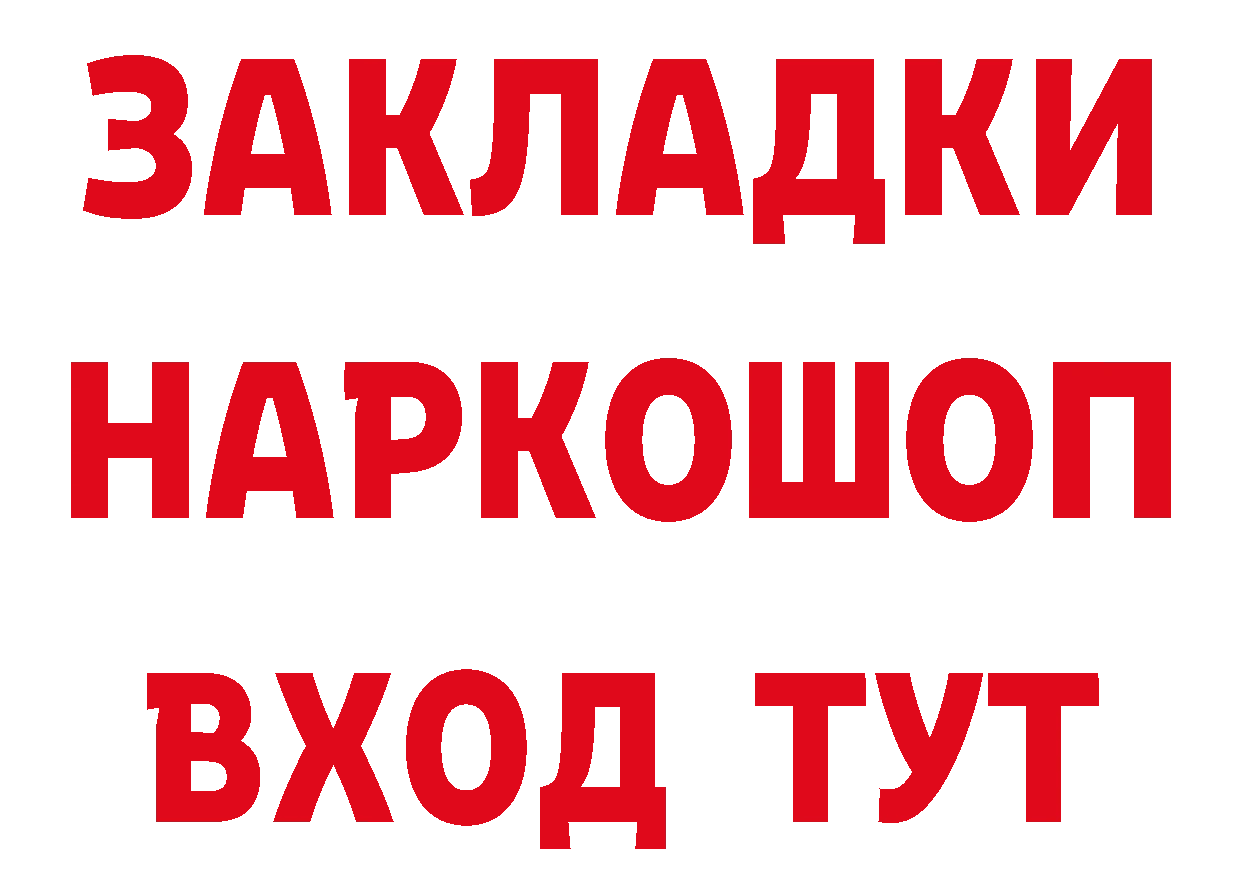 ЗАКЛАДКИ НАРКОШОП ВХОД ТУТ